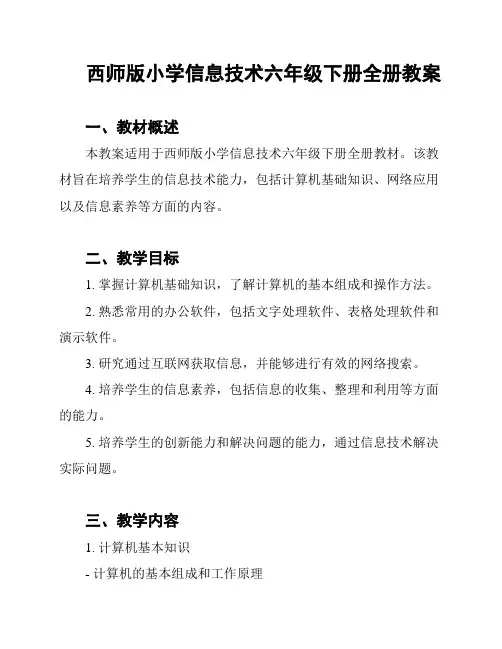 西师版小学信息技术六年级下册全册教案

一、教材概述

本教案适用于西师版小学信息技术六年级下册全册教材。该教材旨在培养学生的信息技术能力，包括计算机基础知识、网络应用以及信息素养等方面的内容。

二、教学目标

1. 掌握计算机基础知识，了解计算机的基本组成和操作方法。

2. 熟悉常用的办公软件，包括文字处理软件、表格处理软件和演示软件。

3. 研究通过互联网获取信息，并能够进行有效的网络搜索。

4. 培养学生的信息素养，包括信息的收集、整理和利用等方面的能力。

5. 培养学生的创新能力和解决问题的能力，通过信息技术解决实际问题。

三、教学内容

1. 计算机基本知识

- 计算机的基本组成和工作原理